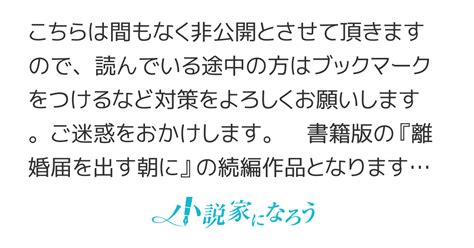 こちらは間もなく非公開とさせて頂きますので、読んでいる途中の方はブックマークをつけるなど対策をよろしくお願いします。ご迷惑をおかけします。　書籍版の『離婚届を出す朝に』の続編作品となります…

小説家になろう